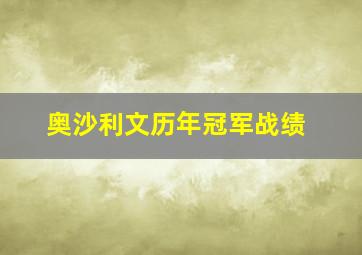 奥沙利文历年冠军战绩